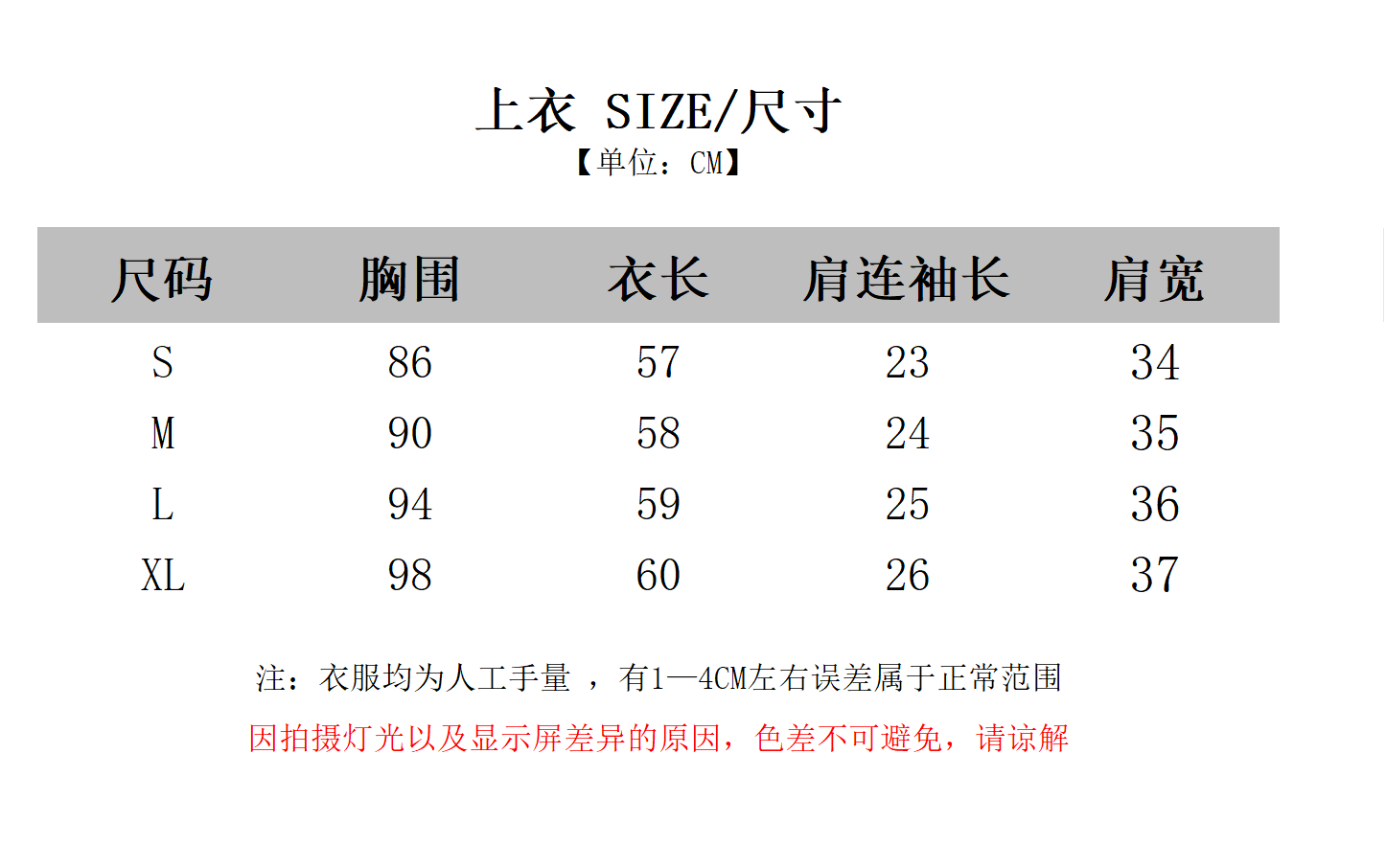 上衣 SIZE/尺寸
【单位：CM】

| 尺码 | 胸围 | 衣长 | 肩连袖长 | 肩宽 |
|---|---|---|---|---|
| S | 86 | 57 | 23 | 34 |
| M | 90 | 58 | 24 | 35 |
| L | 94 | 59 | 25 | 36 |
| XL | 98 | 60 | 26 | 37 |

注：衣服均为人工手量 ，有1—4CM左右误差属于正常范围

因拍摄灯光以及显示屏差异的原因，色差不可避免，请谅解